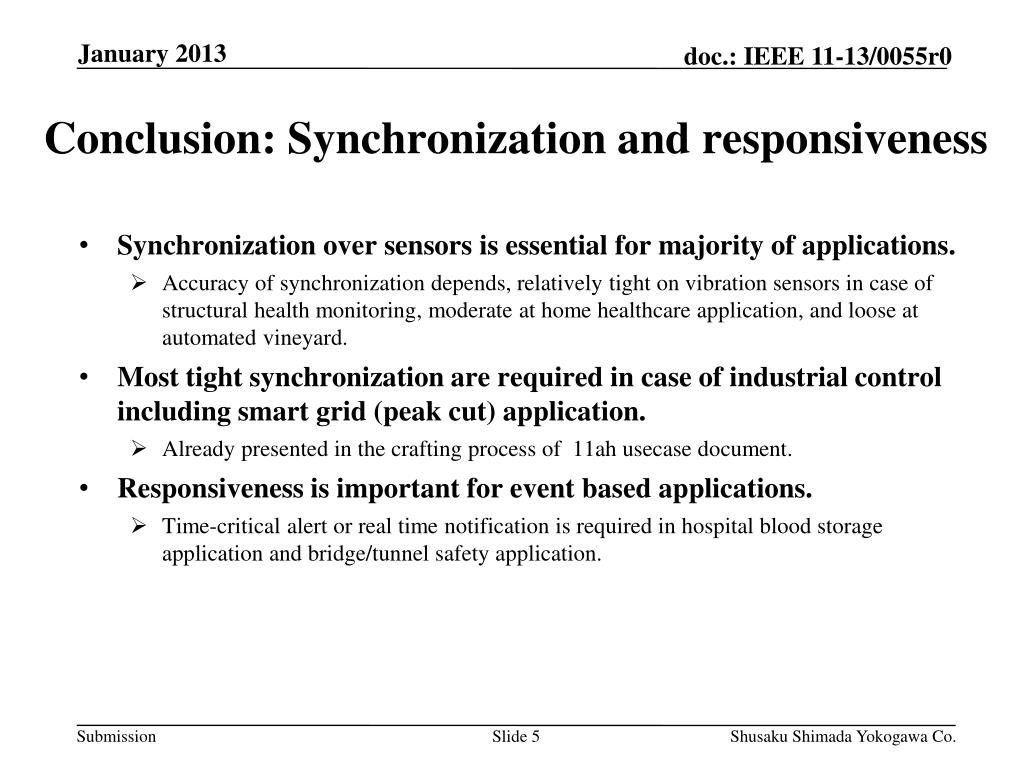 January 2013

doc.: IEEE 11-13/0055r0

Conclusion: Synchronization and responsiveness

• Synchronization over sensors is essential for majority of applications.
  ➢ Accuracy of synchronization depends, relatively tight on vibration sensors in case of structural health monitoring, moderate at home healthcare application, and loose at automated vineyard.
• Most tight synchronization are required in case of industrial control including smart grid (peak cut) application.
  ➢ Already presented in the crafting process of 11ah usecase document.
• Responsiveness is important for event based applications.
  ➢ Time-critical alert or real time notification is required in hospital blood storage application and bridge/tunnel safety application.

Submission

Slide 5

Shusaku Shimada Yokogawa Co.